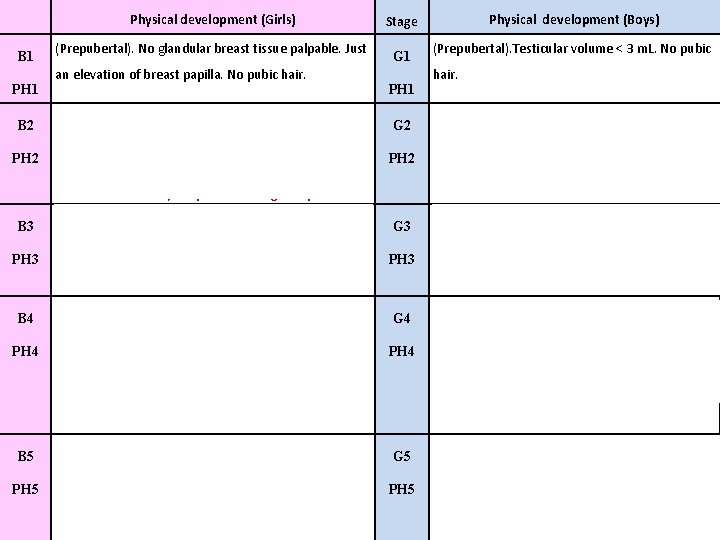 | | Physical development (Girls) | Stage | Physical development (Boys) |
|---|---|---|---|
| B1 PH1 | (Prepubertal). No glandular breast tissue palpable. Just an elevation of breast papilla. No pubic hair. | G1 PH1 | (Prepubertal).Testicular volume < 3 mL. No pubic hair. |
| B2 PH2 | | G2 PH2 | |
| B3 PH3 | | G3 PH3 | |
| B4 PH4 | | G4 PH4 | |
| B5 PH5 | | G5 PH5 | |